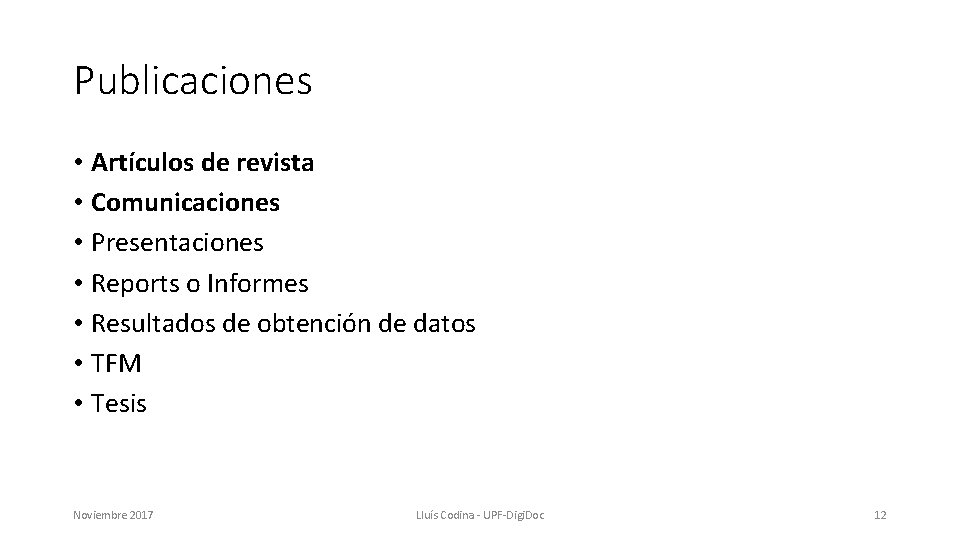 Publicaciones

• Artículos de revista
• Comunicaciones
• Presentaciones
• Reports o Informes
• Resultados de obtención de datos
• TFM
• Tesis

Noviembre 2017

Lluís Codina - UPF-DigiDoc

12